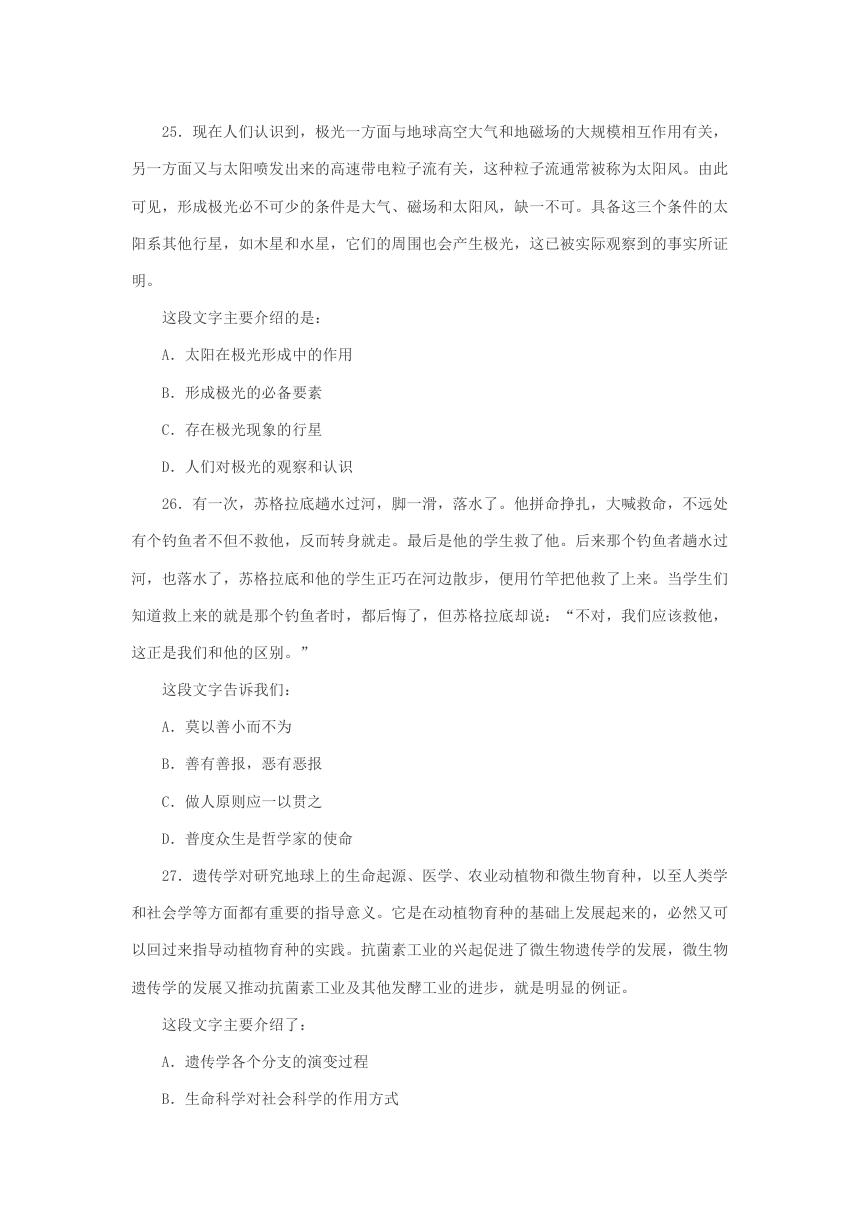 25．现在人们认识到，极光一方面与地球高空大气和地磁场的大规模相互作用有关，另一方面又与太阳喷发出来的高速带电粒子流有关，这种粒子流通常被称为太阳风。由此可见，形成极光必不可少的条件是大气、磁场和太阳风，缺一不可。具备这三个条件的太阳系其他行星，如木星和水星，它们的周围也会产生极光，这已被实际观察到的事实所证明。

这段文字主要介绍的是：

A．太阳在极光形成中的作用

B．形成极光的必备要素

C．存在极光现象的行星

D．人们对极光的观察和认识

26．有一次，苏格拉底趟水过河，脚一滑，落水了。他拼命挣扎，大喊救命，不远处有个钓鱼者不但不救他，反而转身就走。最后是他的学生救了他。后来那个钓鱼者趟水过河，也落水了，苏格拉底和他的学生正巧在河边散步，便用竹竿把他救了上来。当学生们知道救上来的就是那个钓鱼者时，都后悔了，但苏格拉底却说：“不对，我们应该救他，这正是我们和他的区别。”

这段文字告诉我们：

A．莫以善小而不为

B．善有善报，恶有恶报

C．做人原则应一以贯之

D．普度众生是哲学家的使命

27．遗传学对研究地球上的生命起源、医学、农业动植物和微生物育种，以至人类学和社会学等方面都有重要的指导意义。它是在动植物育种的基础上发展起来的，必然又可以回过来指导动植物育种的实践。抗菌素工业的兴起促进了微生物遗传学的发展，微生物遗传学的发展又推动抗菌素工业及其他发酵工业的进步，就是明显的例证。

这段文字主要介绍了：

A．遗传学各个分支的演变过程

B．生命科学对社会科学的作用方式